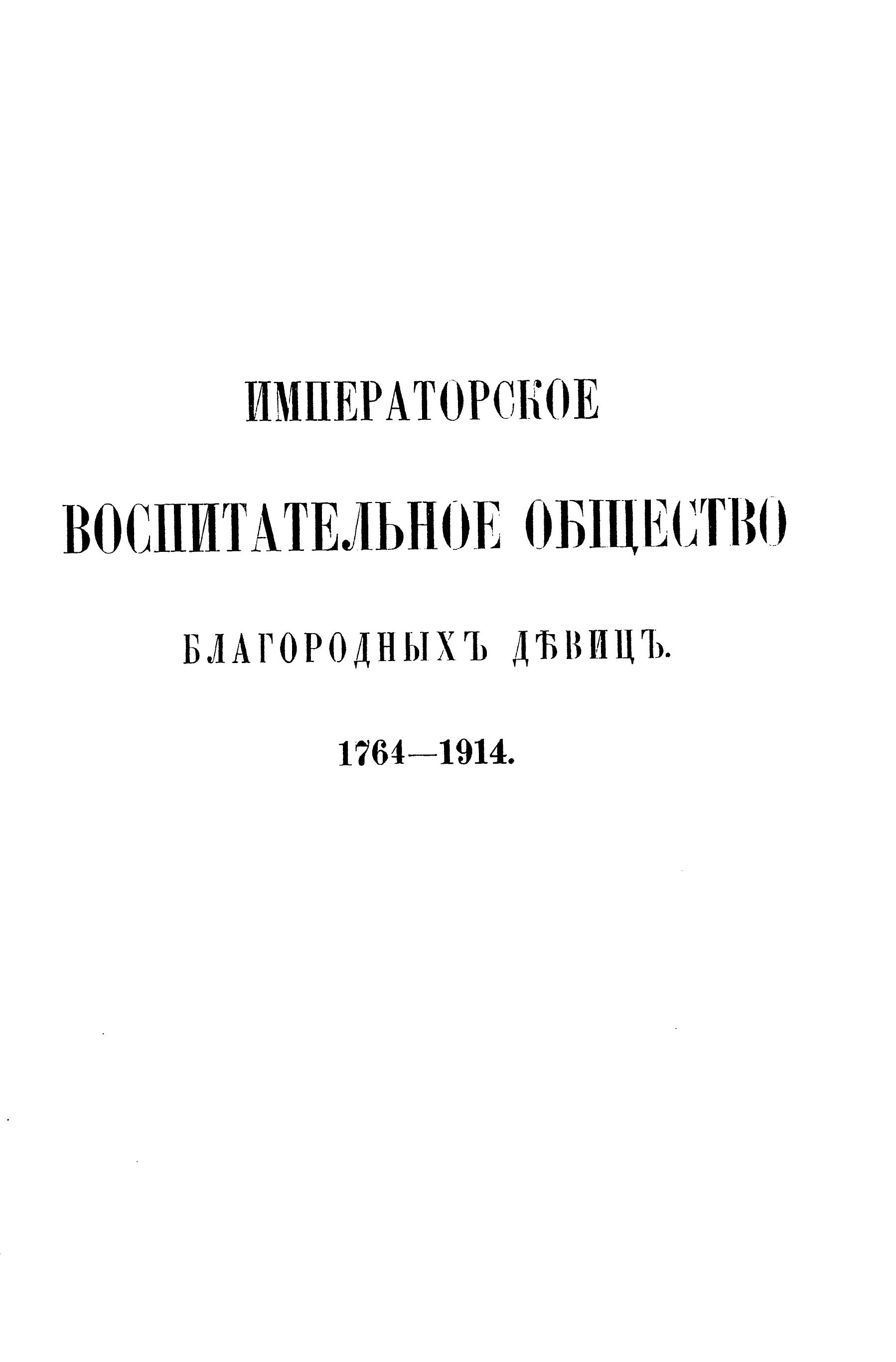 ИМПЕРАТОРСКОЕ

ВОСПИТАТЕЛЬНОЕ ОБЩЕСТВО

БЛАГОРОДНЫХЪ ДѢВИЦЪ.

1764—1914.